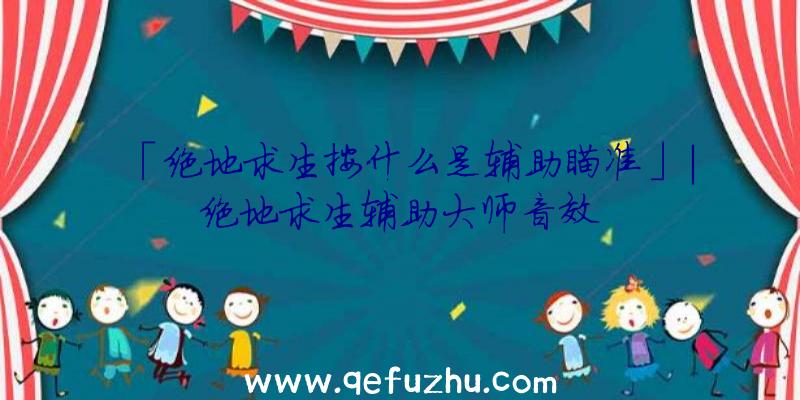 「绝地求生按什么是辅助瞄准」|绝地求生辅助大师音效

www.qefuzhu.com